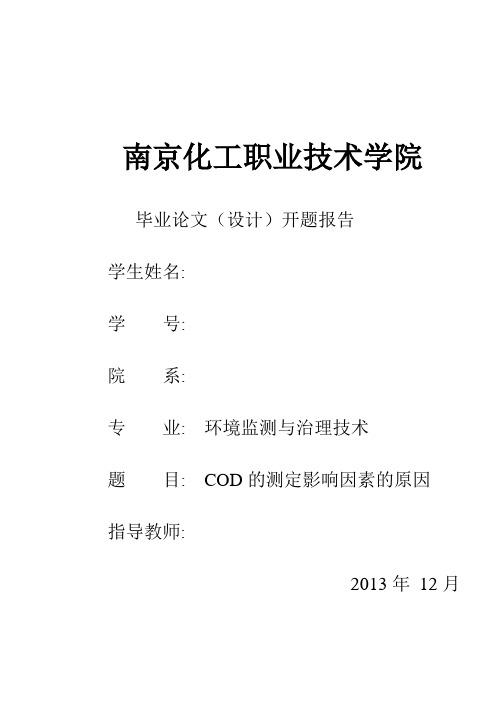 南京化工职业技术学院

毕业论文（设计）开题报告

学生姓名:

学　　号:

院　　系:

专　　业:　环境监测与治理技术

题　　目:　COD 的测定影响因素的原因

指导教师:

2013 年 12 月